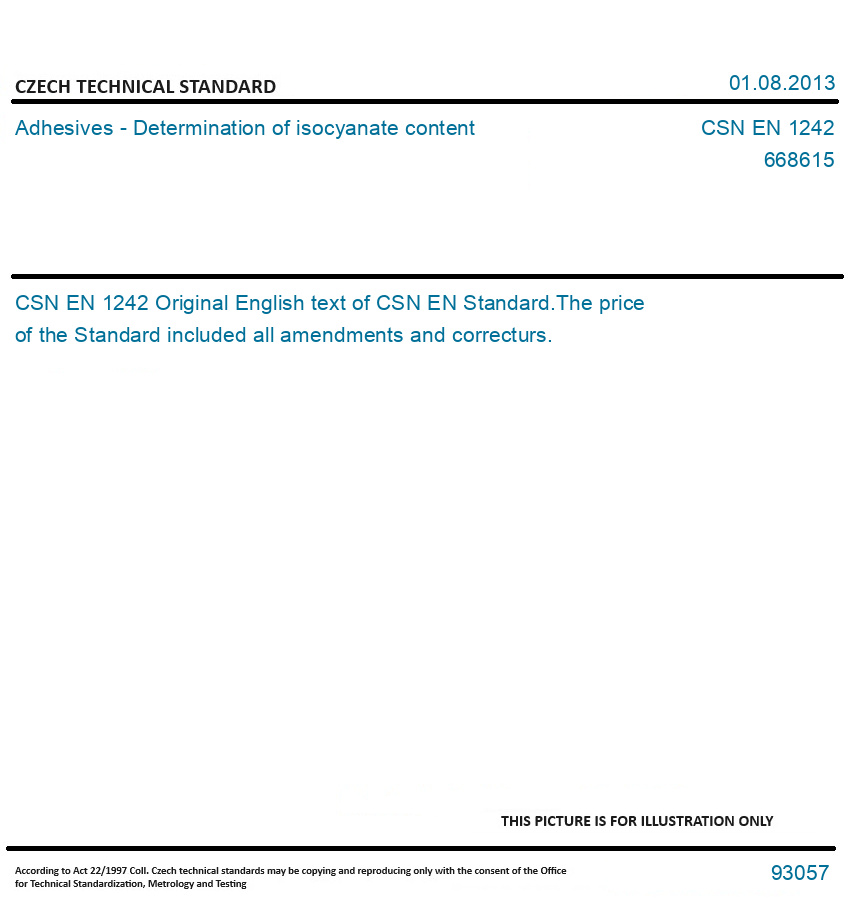 CZECH TECHNICAL STANDARD

01.08.2013

Adhesives - Determination of isocyanate content

CSN EN 1242
668615

CSN EN 1242 Original English text of CSN EN Standard.The price of the Standard included all amendments and correcturs.

THIS PICTURE IS FOR ILLUSTRATION ONLY

According to Act 22/1997 Coll. Czech technical standards may be copying and reproducing only with the consent of the Office for Technical Standardization, Metrology and Testing

93057